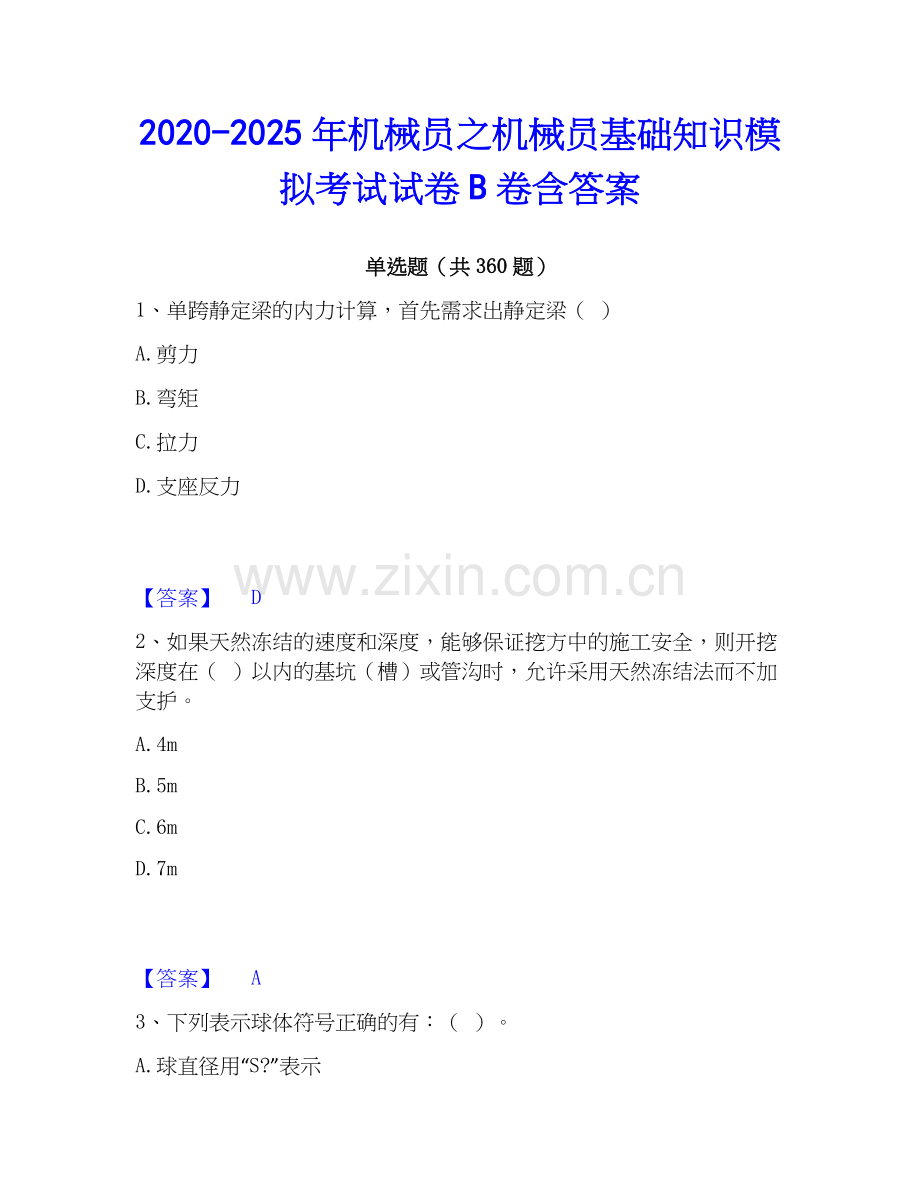 2020-2025 年机械员之机械员基础知识模拟考试试卷 B 卷含答案

单选题（共 360 题）

1、单跨静定梁的内力计算，首先需求出静定梁（  ）

A.剪力

B.弯矩

C.拉力

D.支座反力

www.zixin.com.cn

【答案】 D

2、如果天然冻结的速度和深度，能够保证挖方中的施工安全，则开挖深度在（  ）以内的基坑（槽）或管沟时，允许采用天然冻结法而不加支护。

A.4m

B.5m

C.6m

D.7m

【答案】 A

3、下列表示球体符号正确的有：（  ）。

A.球直径用“S?”表示